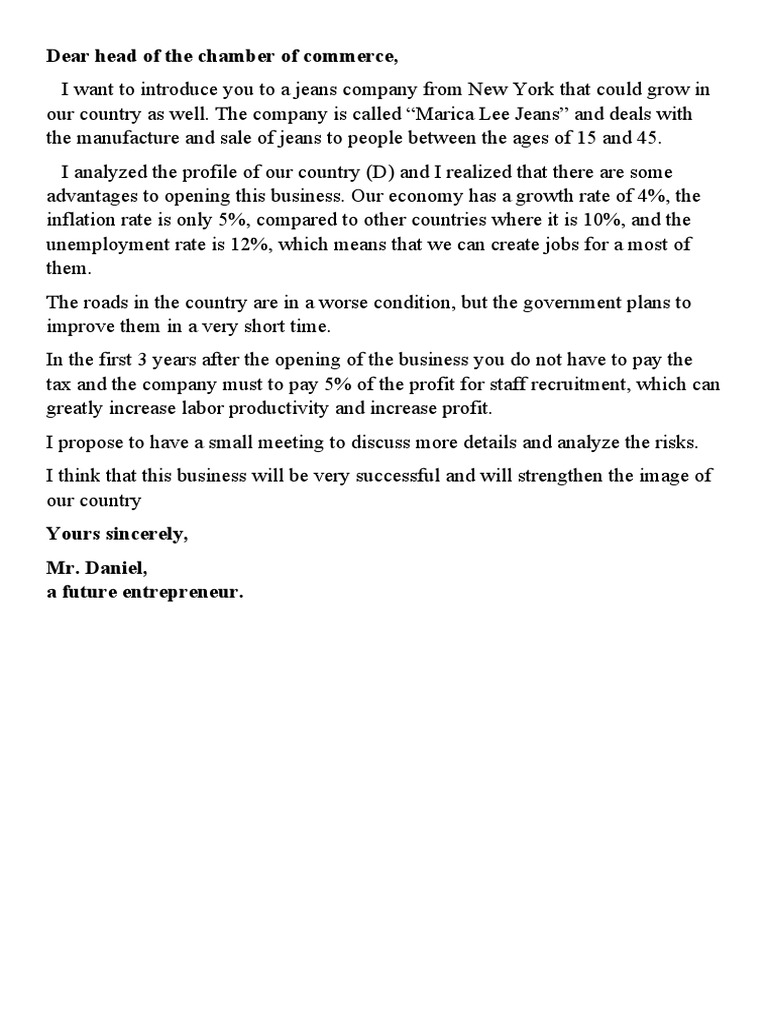 Dear head of the chamber of commerce,

I want to introduce you to a jeans company from New York that could grow in our country as well. The company is called “Marica Lee Jeans” and deals with the manufacture and sale of jeans to people between the ages of 15 and 45.

I analyzed the profile of our country (D) and I realized that there are some advantages to opening this business. Our economy has a growth rate of 4%, the inflation rate is only 5%, compared to other countries where it is 10%, and the unemployment rate is 12%, which means that we can create jobs for a most of them.

The roads in the country are in a worse condition, but the government plans to improve them in a very short time.

In the first 3 years after the opening of the business you do not have to pay the tax and the company must to pay 5% of the profit for staff recruitment, which can greatly increase labor productivity and increase profit.

I propose to have a small meeting to discuss more details and analyze the risks.

I think that this business will be very successful and will strengthen the image of our country

Yours sincerely,

Mr. Daniel,
a future entrepreneur.